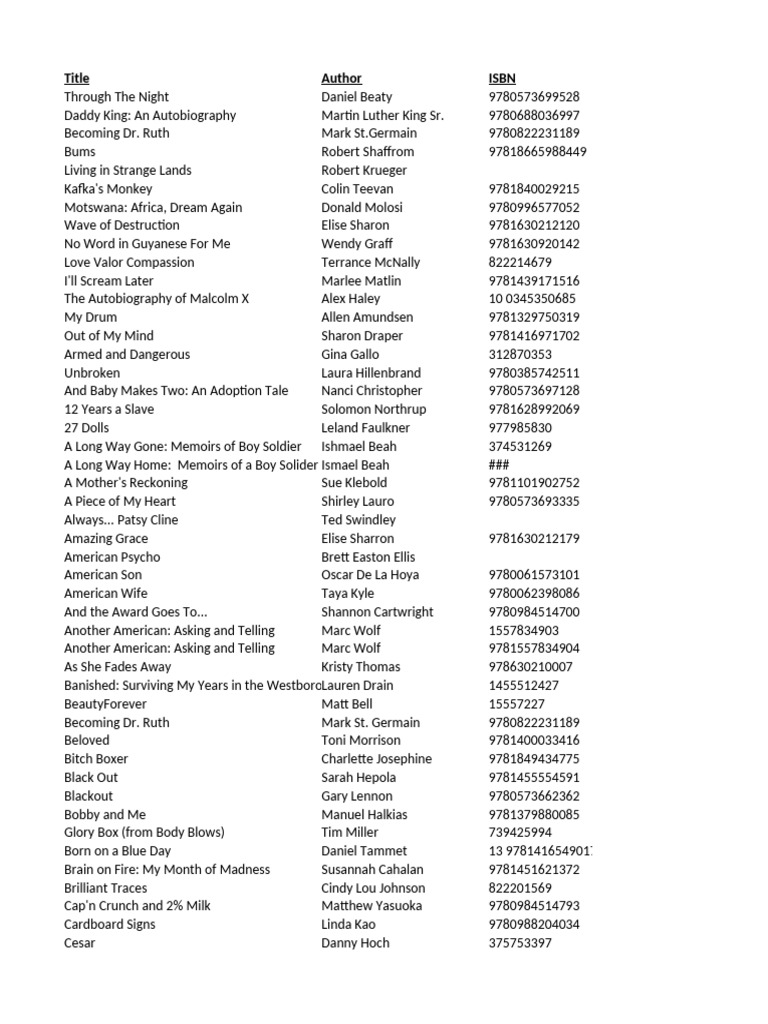 | Title | Author | ISBN |
|---|---|---|
| Through The Night | Daniel Beaty | 9780573699528 |
| Daddy King: An Autobiography | Martin Luther King Sr. | 9780688036997 |
| Becoming Dr. Ruth | Mark St.Germain | 9780822231189 |
| Bums | Robert Shaffrom | 97818665988449 |
| Living in Strange Lands | Robert Krueger | |
| Kafka's Monkey | Colin Teevan | 9781840029215 |
| Motswana: Africa, Dream Again | Donald Molosi | 9780996577052 |
| Wave of Destruction | Elise Sharon | 9781630212120 |
| No Word in Guyanese For Me | Wendy Graff | 9781630920142 |
| Love Valor Compassion | Terrance McNally | 822214679 |
| I'll Scream Later | Marlee Matlin | 9781439171516 |
| The Autobiography of Malcolm X | Alex Haley | 10 0345350685 |
| My Drum | Allen Amundsen | 9781329750319 |
| Out of My Mind | Sharon Draper | 9781416971702 |
| Armed and Dangerous | Gina Gallo | 312870353 |
| Unbroken | Laura Hillenbrand | 9780385742511 |
| And Baby Makes Two: An Adoption Tale | Nanci Christopher | 9780573697128 |
| 12 Years a Slave | Solomon Northrup | 9781628992069 |
| 27 Dolls | Leland Faulkner | 977985830 |
| A Long Way Gone: Memoirs of Boy Soldier | Ishmael Beah | 374531269 |
| A Long Way Home: Memoirs of a Boy Solider | Ismael Beah | ### |
| A Mother's Reckoning | Sue Klebold | 9781101902752 |
| A Piece of My Heart | Shirley Lauro | 9780573693335 |
| Always... Patsy Cline | Ted Swindley | |
| Amazing Grace | Elise Sharron | 9781630212179 |
| American Psycho | Brett Easton Ellis | |
| American Son | Oscar De La Hoya | 9780061573101 |
| American Wife | Taya Kyle | 9780062398086 |
| And the Award Goes To... | Shannon Cartwright | 9780984514700 |
| Another American: Asking and Telling | Marc Wolf | 1557834903 |
| Another American: Asking and Telling | Marc Wolf | 9781557834904 |
| As She Fades Away | Kristy Thomas | 978630210007 |
| Banished: Surviving My Years in the Westboro | Lauren Drain | 1455512427 |
| BeautyForever | Matt Bell | 15557227 |
| Becoming Dr. Ruth | Mark St. Germain | 9780822231189 |
| Beloved | Toni Morrison | 9781400033416 |
| Bitch Boxer | Charlette Josephine | 9781849434775 |
| Black Out | Sarah Hepola | 9781455554591 |
| Blackout | Gary Lennon | 9780573662362 |
| Bobby and Me | Manuel Halkias | 9781379880085 |
| Glory Box (from Body Blows) | Tim Miller | 739425994 |
| Born on a Blue Day | Daniel Tammet | 13 978141654901 |
| Brain on Fire: My Month of Madness | Susannah Cahalan | 9781451621372 |
| Brilliant Traces | Cindy Lou Johnson | 822201569 |
| Cap'n Crunch and 2% Milk | Matthew Yasuoka | 9780984514793 |
| Cardboard Signs | Linda Kao | 9780988204034 |
| Cesar | Danny Hoch | 375753397 |